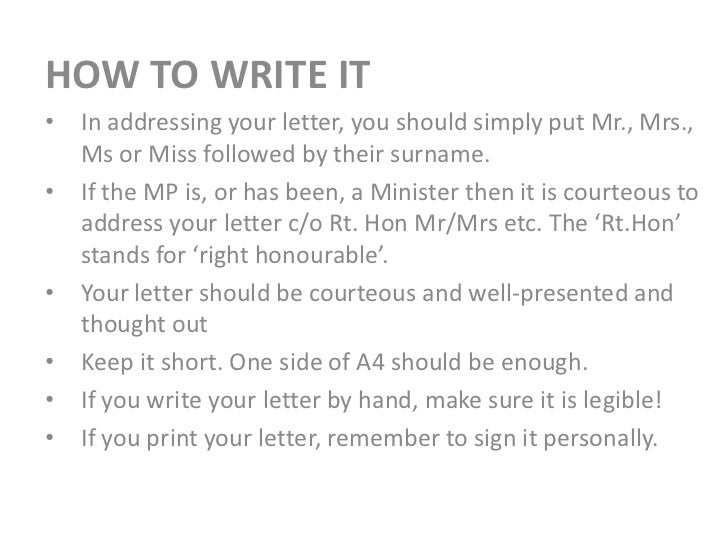 HOW TO WRITE IT

• In addressing your letter, you should simply put Mr., Mrs., Ms or Miss followed by their surname.
• If the MP is, or has been, a Minister then it is courteous to address your letter c/o Rt. Hon Mr/Mrs etc. The 'Rt.Hon' stands for 'right honourable'.
• Your letter should be courteous and well-presented and thought out
• Keep it short. One side of A4 should be enough.
• If you write your letter by hand, make sure it is legible!
• If you print your letter, remember to sign it personally.